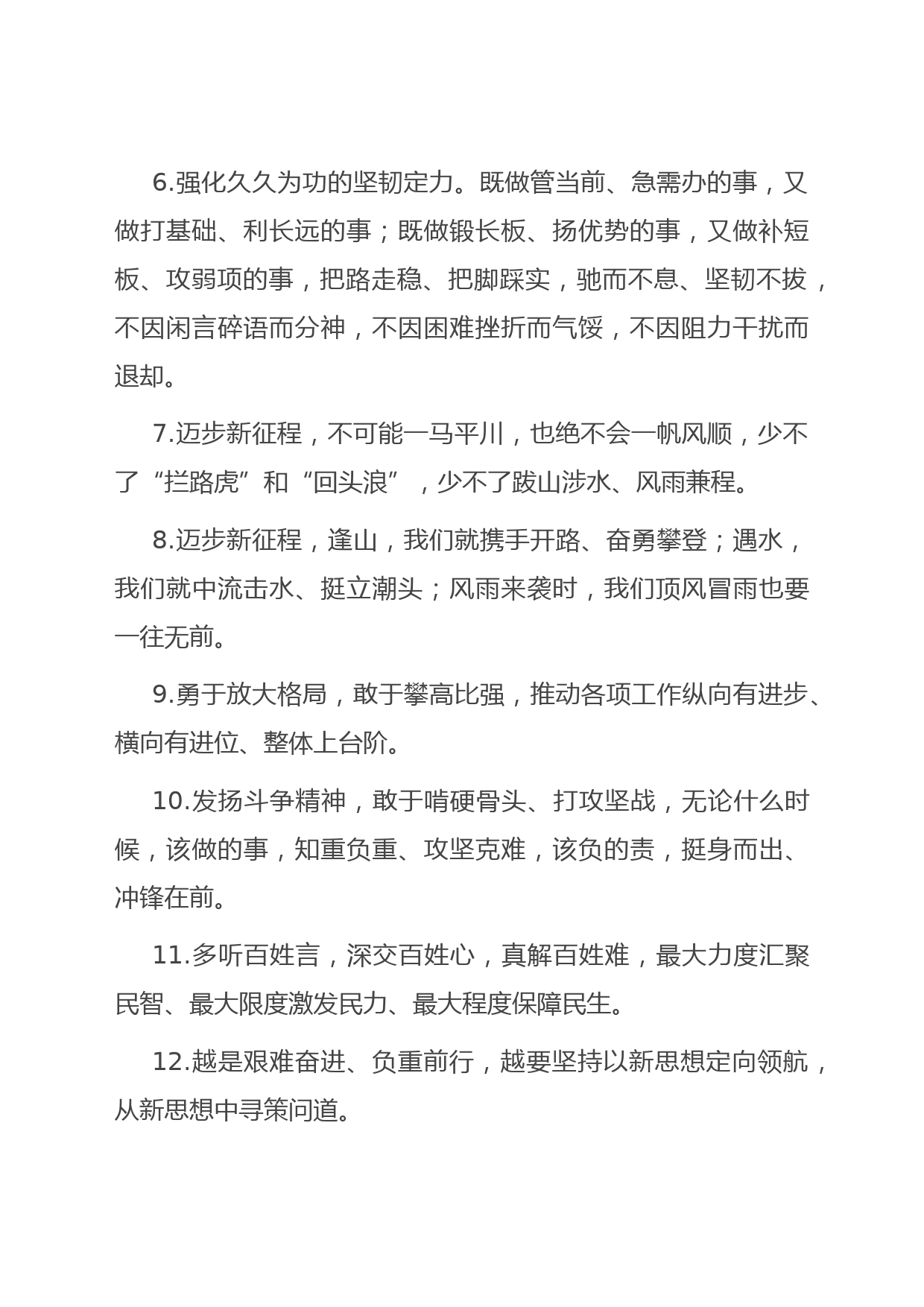 6.强化久久为功的坚韧定力。既做管当前、急需办的事，又做打基础、利长远的事；既做锻长板、扬优势的事，又做补短板、攻弱项的事，把路走稳、把脚踩实，驰而不息、坚韧不拔，不因闲言碎语而分神，不因困难挫折而气馁，不因阻力干扰而退却。

7.迈步新征程，不可能一马平川，也绝不会一帆风顺，少不了“拦路虎”和“回头浪”，少不了跋山涉水、风雨兼程。

8.迈步新征程，逢山，我们就携手开路、奋勇攀登；遇水，我们就中流击水、挺立潮头；风雨来袭时，我们顶风冒雨也要一往无前。

9.勇于放大格局，敢于攀高比强，推动各项工作纵向有进步、横向有进位、整体上台阶。

10.发扬斗争精神，敢于啃硬骨头、打攻坚战，无论什么时候，该做的事，知重负重、攻坚克难，该负的责，挺身而出、冲锋在前。

11.多听百姓言，深交百姓心，真解百姓难，最大力度汇聚民智、最大限度激发民力、最大程度保障民生。

12.越是艰难奋进、负重前行，越要坚持以新思想定向领航，从新思想中寻策问道。